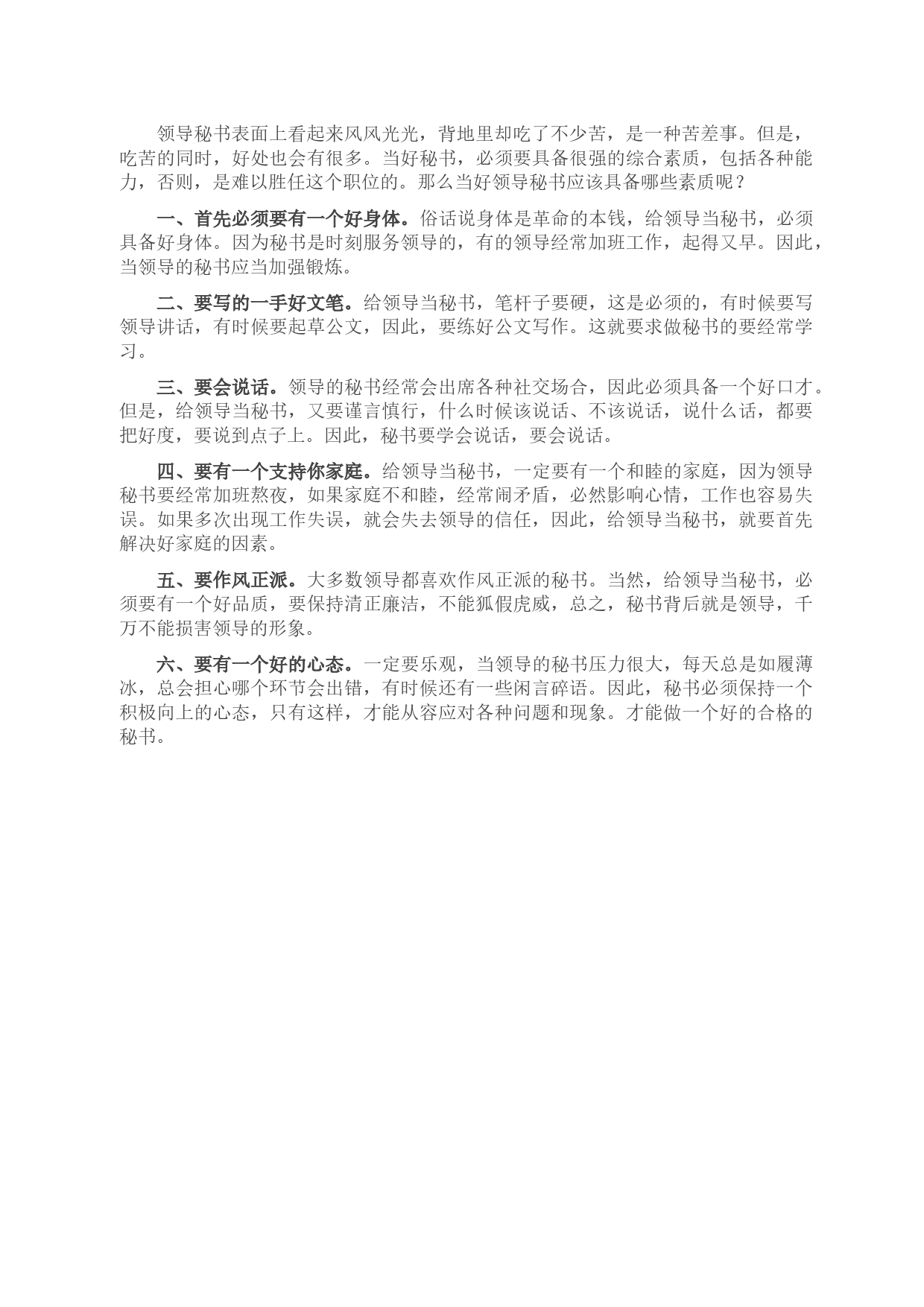 领导秘书表面上看起来风风光光，背地里却吃了不少苦，是一种苦差事。但是，吃苦的同时，好处也会有很多。当好秘书，必须要具备很强的综合素质，包括各种能力，否则，是难以胜任这个职位的。那么当好领导秘书应该具备哪些素质呢？

一、首先必须要有一个好身体。俗话说身体是革命的本钱，给领导当秘书，必须具备好身体。因为秘书是时刻服务领导的，有的领导经常加班工作，起得又早。因此，当领导的秘书应当加强锻炼。

二、要写的一手好文笔。给领导当秘书，笔杆子要硬，这是必须的，有时候要写领导讲话，有时候要起草公文，因此，要练好公文写作。这就要求做秘书的要经常学习。

三、要会说话。领导的秘书经常会出席各种社交场合，因此必须具备一个好口才。但是，给领导当秘书，又要谨言慎行，什么时候该说话、不该说话，说什么话，都要把好度，要说到点子上。因此，秘书要学会说话，要会说话。

四、要有一个支持你家庭。给领导当秘书，一定要有一个和睦的家庭，因为领导秘书要经常加班熬夜，如果家庭不和睦，经常闹矛盾，必然影响心情，工作也容易失误。如果多次出现工作失误，就会失去领导的信任，因此，给领导当秘书，就要首先解决好家庭的因素。

五、要作风正派。大多数领导都喜欢作风正派的秘书。当然，给领导当秘书，必须要有一个好品质，要保持清正廉洁，不能狐假虎威，总之，秘书背后就是领导，千万不能损害领导的形象。

六、要有一个好的心态。一定要乐观，当领导的秘书压力很大，每天总是如履薄冰，总会担心哪个环节会出错，有时候还有一些闲言碎语。因此，秘书必须保持一个积极向上的心态，只有这样，才能从容应对各种问题和现象。才能做一个好的合格的秘书。